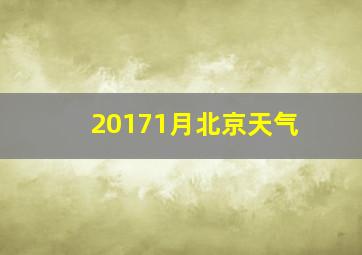 20171月北京天气